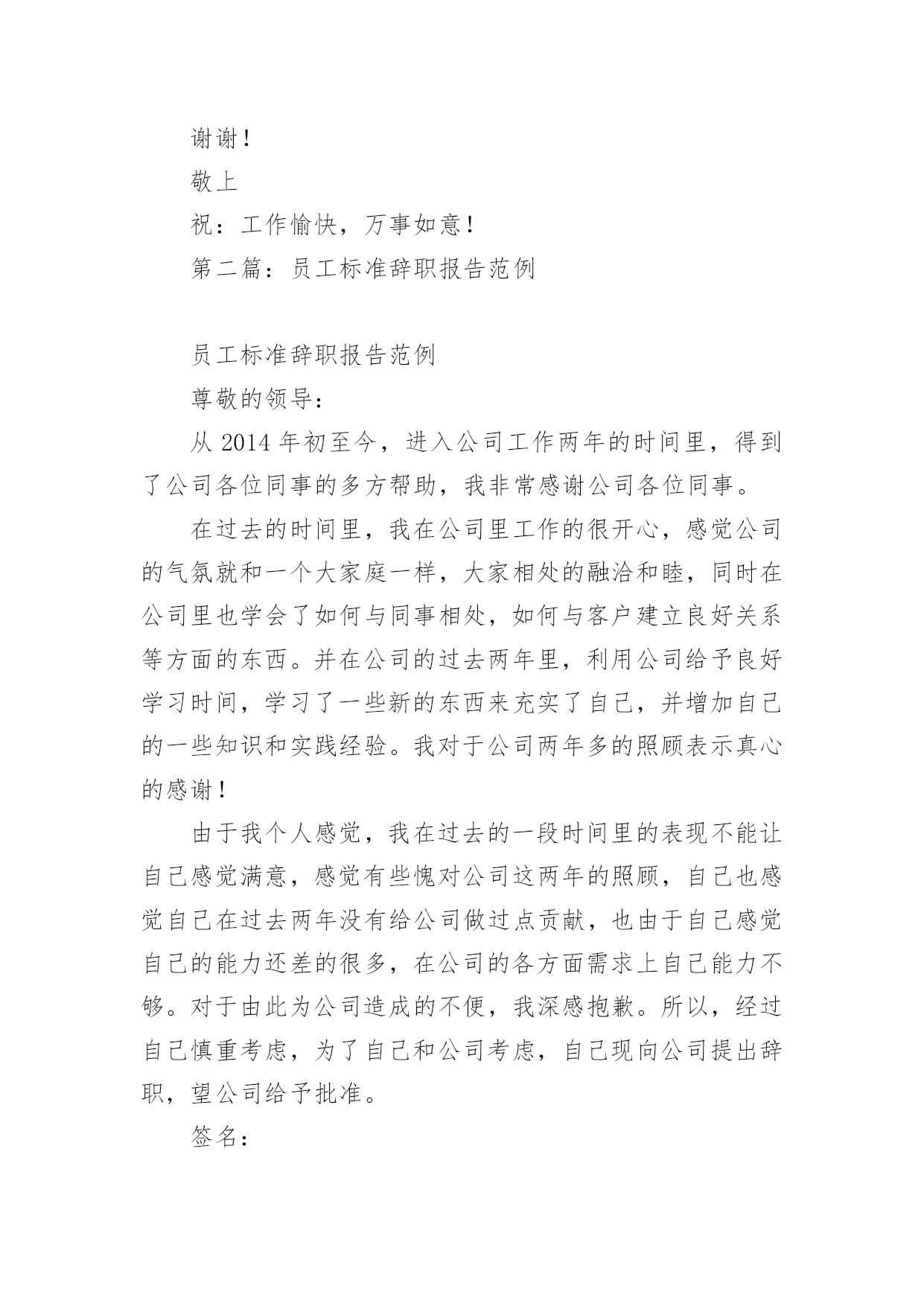 谢谢！

敬上

祝：工作愉快，万事如意！

第二篇：员工标准辞职报告范例

员工标准辞职报告范例

尊敬的领导：

从 2014 年初至今，进入公司工作两年的时间里，得到了公司各位同事的多方帮助，我非常感谢公司各位同事。

在过去的时间里，我在公司里工作的很开心，感觉公司的气氛就和一个大家庭一样，大家相处的融洽和睦，同时在公司里也学会了如何与同事相处，如何与客户建立良好关系等方面的东西。并在公司的过去两年里，利用公司给予良好学习时间，学习了一些新的东西来充实了自己，并增加自己的一些知识和实践经验。我对于公司两年多的照顾表示真心的感谢！

由于我个人感觉，我在过去的一段时间里的表现不能让自己感觉满意，感觉有些愧对公司这两年的照顾，自己也感觉自己在过去两年没有给公司做过点贡献，也由于自己感觉自己的能力还差的很多，在公司的各方面需求上自己能力不够。对于由此为公司造成的不便，我深感抱歉。所以，经过自己慎重考虑，为了自己和公司考虑，自己现向公司提出辞职，望公司给予批准。

签名：